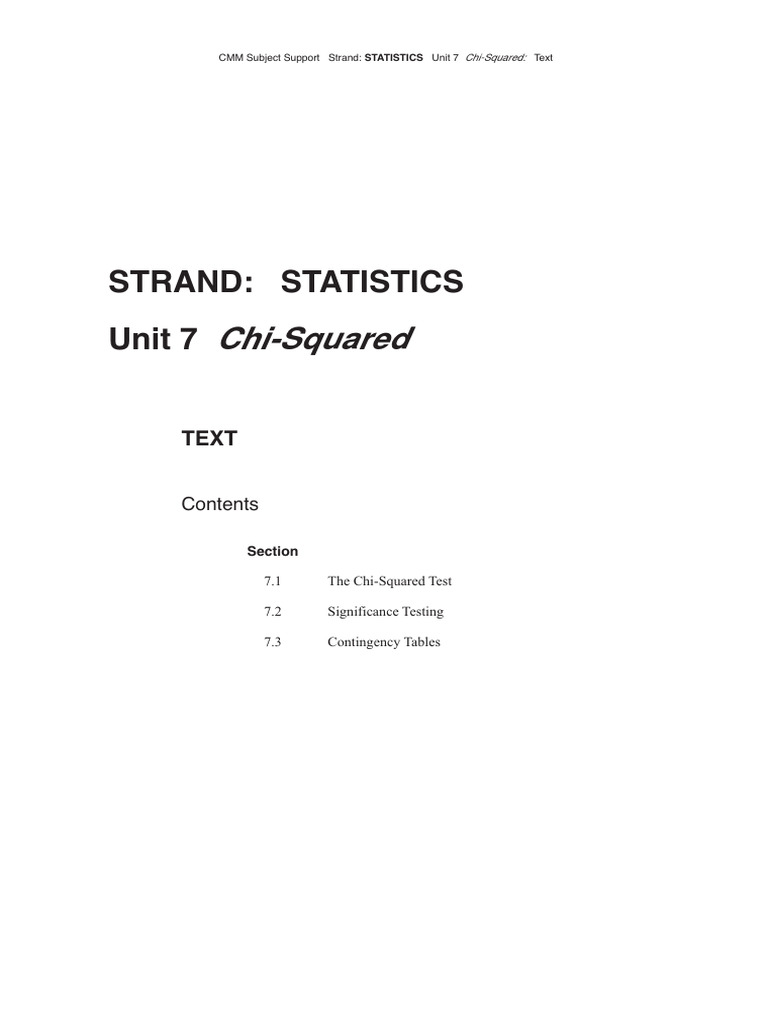 CMM Subject Support Strand: STATISTICS Unit 7 Chi-Squared: Text

STRAND: STATISTICS

Unit 7 Chi-Squared

TEXT

Contents

Section

7.1 The Chi-Squared Test

7.2 Significance Testing

7.3 Contingency Tables